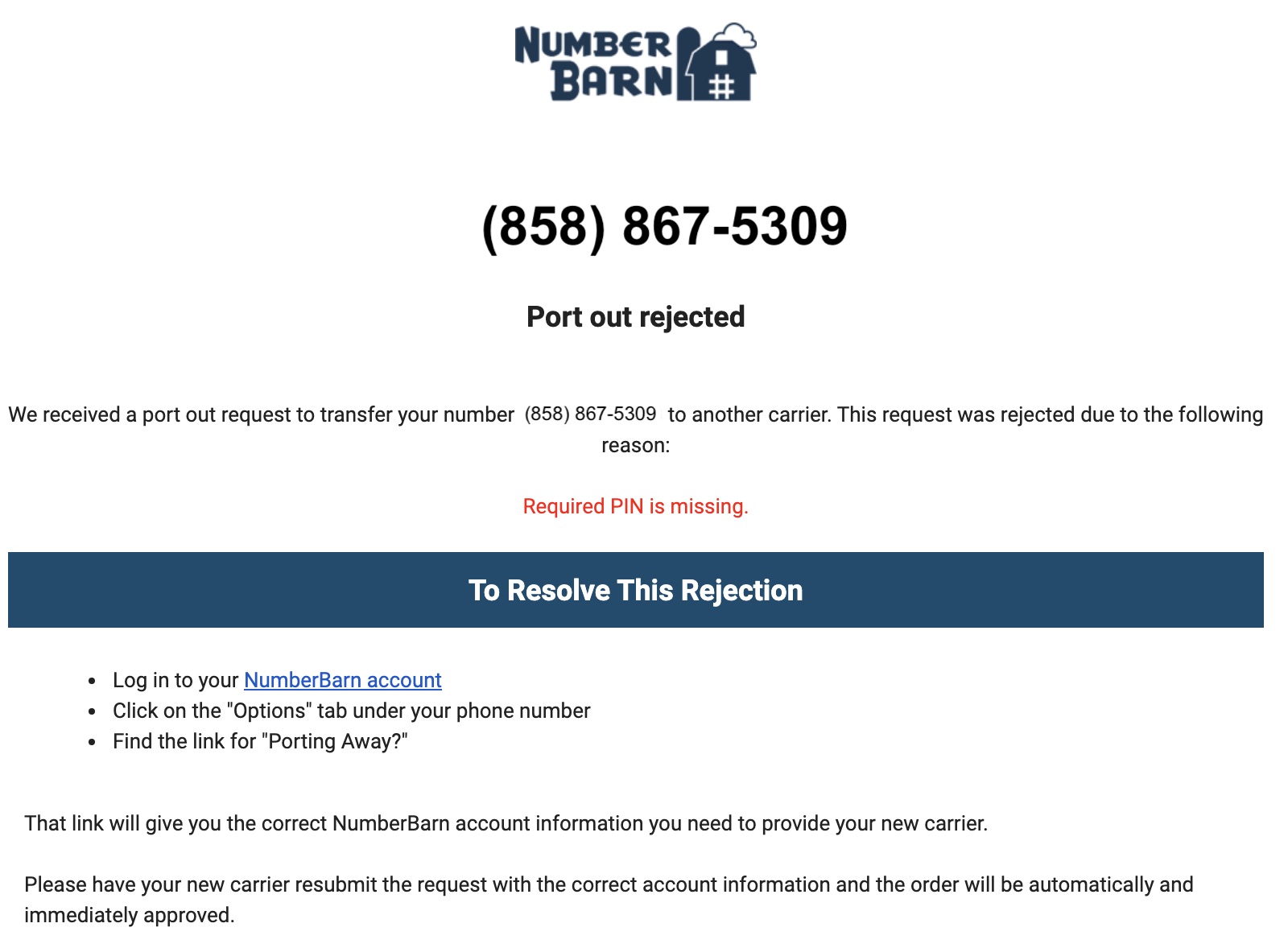 NUMBER BARN

(858) 867-5309

Port out rejected

We received a port out request to transfer your number (858) 867-5309 to another carrier. This request was rejected due to the following reason:

Required PIN is missing.

To Resolve This Rejection

- Log in to your NumberBarn account
- Click on the "Options" tab under your phone number
- Find the link for "Porting Away?"

That link will give you the correct NumberBarn account information you need to provide your new carrier.

Please have your new carrier resubmit the request with the correct account information and the order will be automatically and immediately approved.